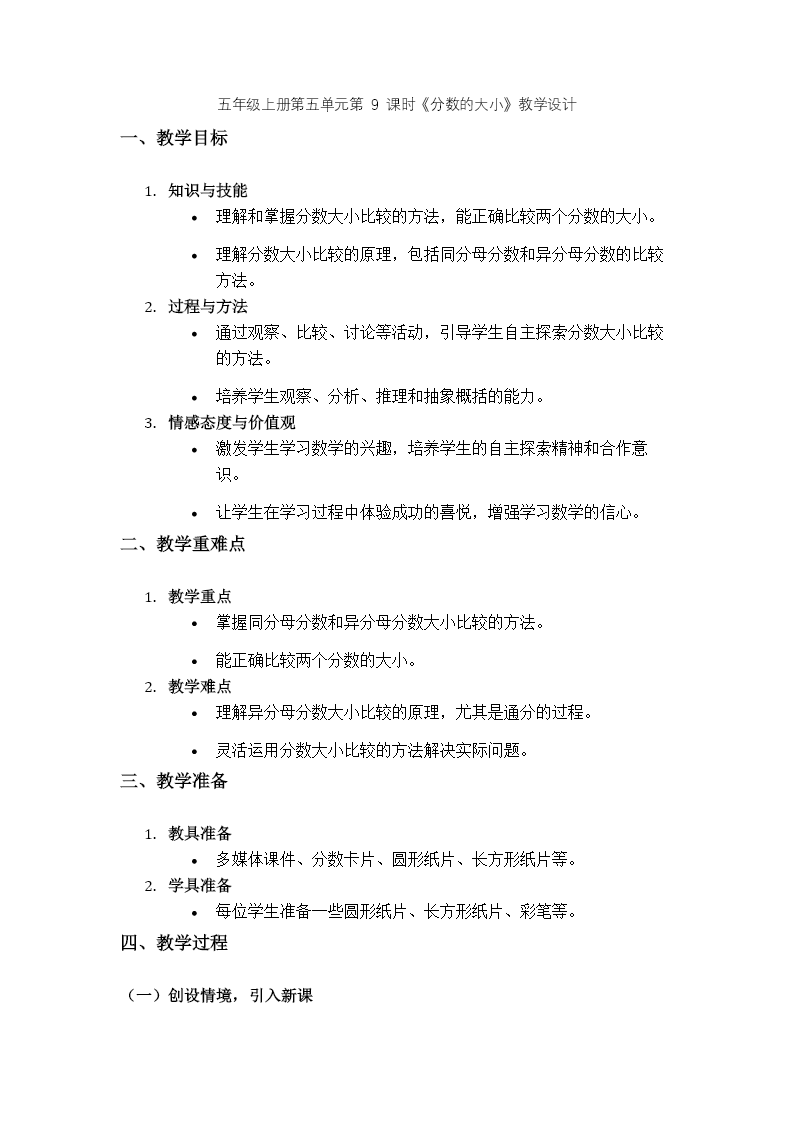 五年级上册第五单元第 9 课时《分数的大小》教学设计

一、教学目标

1. 知识与技能
• 理解和掌握分数大小比较的方法，能正确比较两个分数的大小。
• 理解分数大小比较的原理，包括同分母分数和异分母分数的比较方法。
2. 过程与方法
• 通过观察、比较、讨论等活动，引导学生自主探索分数大小比较的方法。
• 培养学生观察、分析、推理和抽象概括的能力。
3. 情感态度与价值观
• 激发学生学习数学的兴趣，培养学生的自主探索精神和合作意识。
• 让学生在学习过程中体验成功的喜悦，增强学习数学的信心。

二、教学重难点

1. 教学重点
• 掌握同分母分数和异分母分数大小比较的方法。
• 能正确比较两个分数的大小。
2. 教学难点
• 理解异分母分数大小比较的原理，尤其是通分的过程。
• 灵活运用分数大小比较的方法解决实际问题。

三、教学准备

1. 教具准备
• 多媒体课件、分数卡片、圆形纸片、长方形纸片等。
2. 学具准备
• 每位学生准备一些圆形纸片、长方形纸片、彩笔等。

四、教学过程

（一）创设情境，引入新课